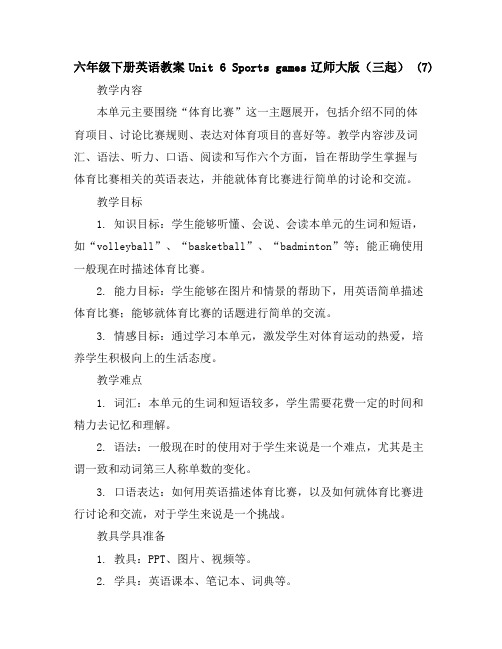 六年级下册英语教案 Unit 6 Sports games 辽师大版（三起） (7)

教学内容

本单元主要围绕“体育比赛”这一主题展开，包括介绍不同的体育项目、讨论比赛规则、表达对体育项目的喜好等。教学内容涉及词汇、语法、听力、口语、阅读和写作六个方面，旨在帮助学生掌握与体育比赛相关的英语表达，并能就体育比赛进行简单的讨论和交流。

教学目标

1. 知识目标：学生能够听懂、会说、会读本单元的生词和短语，如“volleyball”、“basketball”、“badminton”等；能正确使用一般现在时描述体育比赛。

2. 能力目标：学生能够在图片和情景的帮助下，用英语简单描述体育比赛；能够就体育比赛的话题进行简单的交流。

3. 情感目标：通过学习本单元，激发学生对体育运动的热爱，培养学生积极向上的生活态度。

教学难点

1. 词汇：本单元的生词和短语较多，学生需要花费一定的时间和精力去记忆和理解。

2. 语法：一般现在时的使用对于学生来说是一个难点，尤其是主谓一致和动词第三人称单数的变化。

3. 口语表达：如何用英语描述体育比赛，以及如何就体育比赛进行讨论和交流，对于学生来说是一个挑战。

教具学具准备

1. 教具：PPT、图片、视频等。

2. 学具：英语课本、笔记本、词典等。